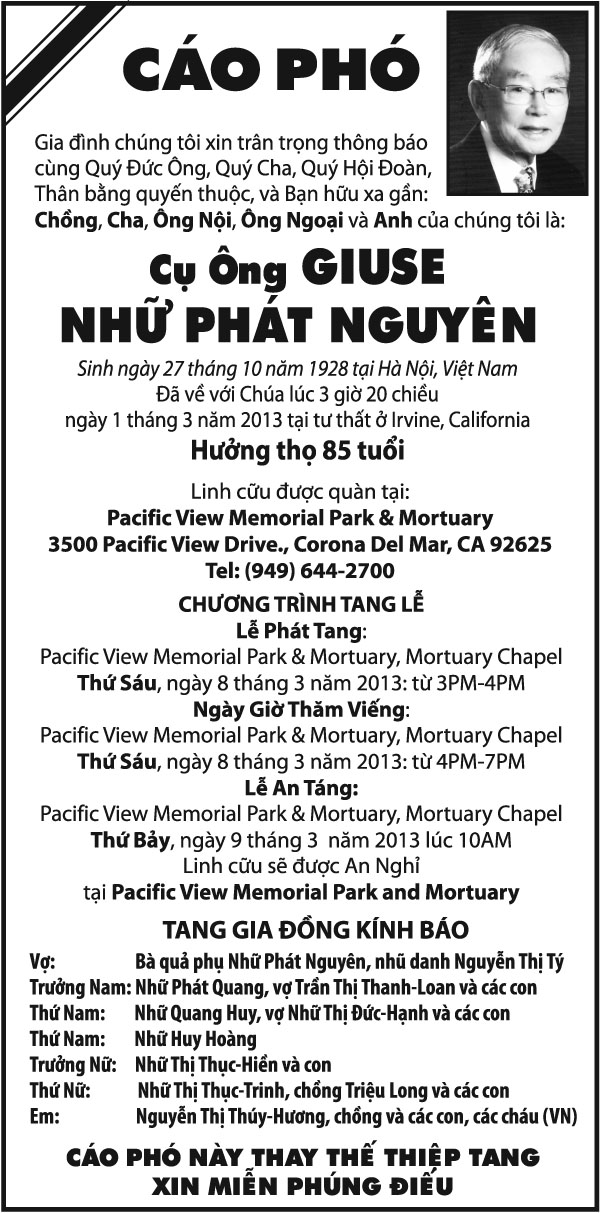 CÁO PHÓ

Gia đình chúng tôi xin trân trọng thông báo cùng Quý Đức Ông, Quý Cha, Quý Hội Đoàn, Thân bằng quyến thuộc, và Bạn hữu xa gần:
Chồng, Cha, Ông Nội, Ông Ngoại và Anh của chúng tôi là:

Cụ Ông GIUSE
NHỮ PHÁT NGUYÊN

Sinh ngày 27 tháng 10 năm 1928 tại Hà Nội, Việt Nam
Đã về với Chúa lúc 3 giờ 20 chiều
ngày 1 tháng 3 năm 2013 tại tư thất ở Irvine, California
Hưởng thọ 85 tuổi

Linh cữu được quàn tại:
Pacific View Memorial Park & Mortuary
3500 Pacific View Drive., Corona Del Mar, CA 92625
Tel: (949) 644-2700

CHƯƠNG TRÌNH TANG LỄ
Lễ Phát Tang:
Pacific View Memorial Park & Mortuary, Mortuary Chapel
Thứ Sáu, ngày 8 tháng 3 năm 2013: từ 3PM-4PM
Ngày Giờ Thăm Viếng:
Pacific View Memorial Park & Mortuary, Mortuary Chapel
Thứ Sáu, ngày 8 tháng 3 năm 2013: từ 4PM-7PM
Lễ An Táng:
Pacific View Memorial Park & Mortuary, Mortuary Chapel
Thứ Bảy, ngày 9 tháng 3 năm 2013 lúc 10AM
Linh cữu sẽ được An Nghỉ
tại Pacific View Memorial Park and Mortuary

TANG GIA ĐỒNG KÍNH BÁO
Vợ: Bà quả phụ Nhữ Phát Nguyên, nhũ danh Nguyễn Thị Tý
Trưởng Nam: Nhữ Phát Quang, vợ Trần Thị Thanh-Loan và các con
Thứ Nam: Nhữ Quang Huy, vợ Nhữ Thị Đức-Hạnh và các con
Thứ Nam: Nhữ Huy Hoàng
Trưởng Nữ: Nhữ Thị Thục-Hiền và con
Thứ Nữ: Nhữ Thị Thục-Trinh, chồng Triệu Long và các con
Em: Nguyễn Thị Thúy-Hương, chồng và các con, các cháu (VN)

CÁO PHÓ NÀY THAY THẾ THIỆP TANG
XIN MIỄN PHÚNG ĐIẾU